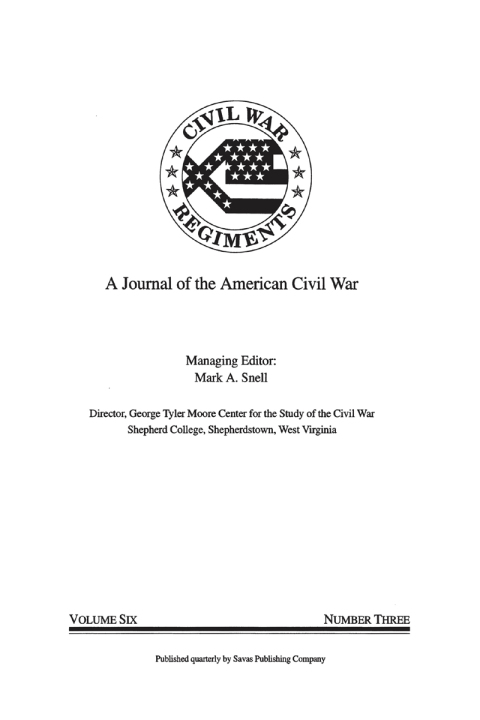 CIVIL WAR
REGIMENTS

A Journal of the American Civil War

Managing Editor:
Mark A. Snell

Director, George Tyler Moore Center for the Study of the Civil War
Shepherd College, Shepherdstown, West Virginia

VOLUME SIX
NUMBER THREE

Published quarterly by Savas Publishing Company